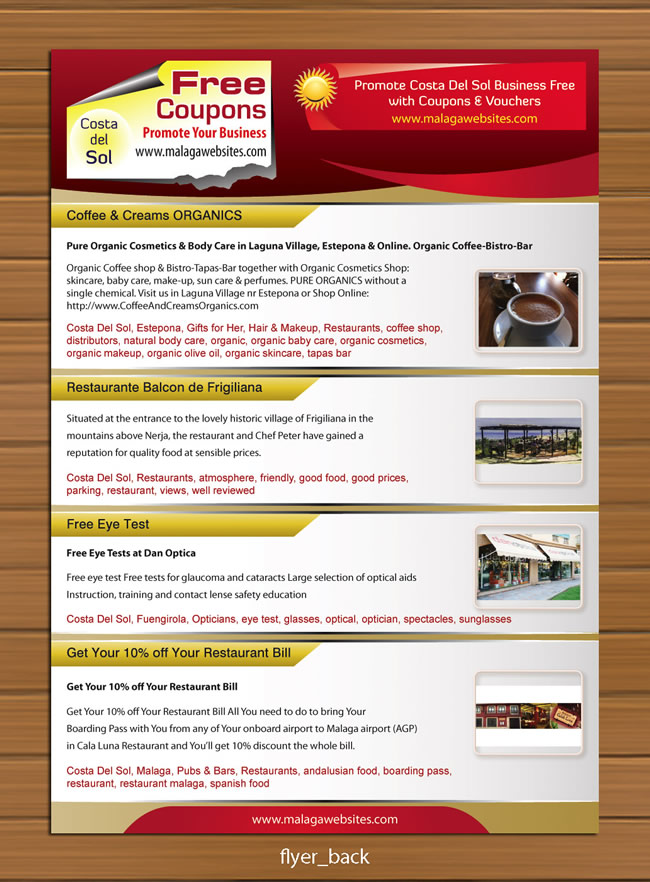 Costa del Sol

Free Coupons
Promote Your Business
www.malagawebsites.com

Promote Costa Del Sol Business Free with Coupons & Vouchers
www.malagawebsites.com

Coffee & Creams ORGANICS

Pure Organic Cosmetics & Body Care in Laguna Village, Estepona & Online. Organic Coffee-Bistro-Bar

Organic Coffee shop & Bistro-Tapas-Bar together with Organic Cosmetics Shop: skincare, baby care, make-up, sun care & perfumes. PURE ORGANICS without a single chemical. Visit us in Laguna Village nr Estepona or Shop Online: http://www.CoffeeAndCreamsOrganics.com

Costa Del Sol, Estepona, Gifts for Her, Hair & Makeup, Restaurants, coffee shop, distributors, natural body care, organic, organic baby care, organic cosmetics, organic makeup, organic olive oil, organic skincare, tapas bar

Restaurante Balcon de Frigiliana

Situated at the entrance to the lovely historic village of Frigiliana in the mountains above Nerja, the restaurant and Chef Peter have gained a reputation for quality food at sensible prices.

Costa Del Sol, Restaurants, atmosphere, friendly, good food, good prices, parking, restaurant, views, well reviewed

Free Eye Test

Free Eye Tests at Dan Optica

Free eye test Free tests for glaucoma and cataracts Large selection of optical aids Instruction, training and contact lense safety education

Costa Del Sol, Fuengirola, Opticians, eye test, glasses, optical, optician, spectacles, sunglasses

Get Your 10% off Your Restaurant Bill

Get Your 10% off Your Restaurant Bill

Get Your 10% off Your Restaurant Bill All You need to do to bring Your Boarding Pass with You from any of Your onboard airport to Malaga airport (AGP) in Cala Luna Restaurant and You'll get 10% discount the whole bill.

Costa Del Sol, Malaga, Pubs & Bars, Restaurants, andalusian food, boarding pass, restaurant, restaurant malaga, spanish food

www.malagawebsites.com

flyer_back